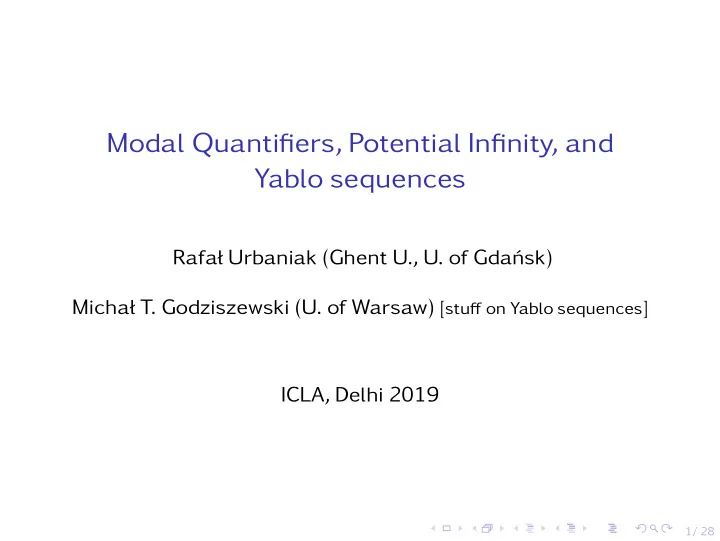 Modal Quantifiers, Potential Infinity, and Yablo sequences

Rafał Urbaniak (Ghent U., U. of Gdańsk)

Michał T. Godziszewski (U. of Warsaw) [stuff on Yablo sequences]

ICLA, Delhi 2019

1 / 28